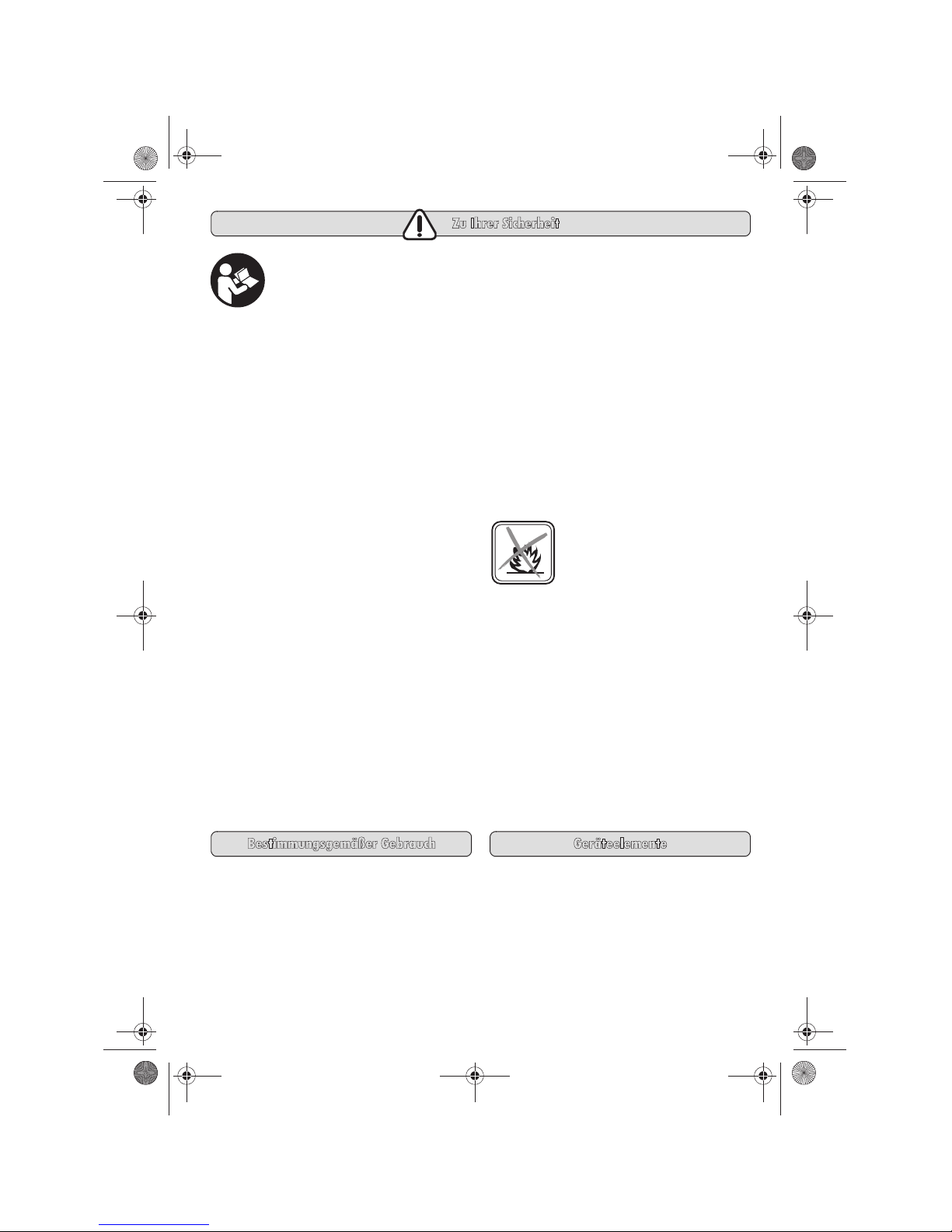 Zu Ihrer Sicherheit

Bestimmungsgemäßer Gebrauch

Geräteelemente